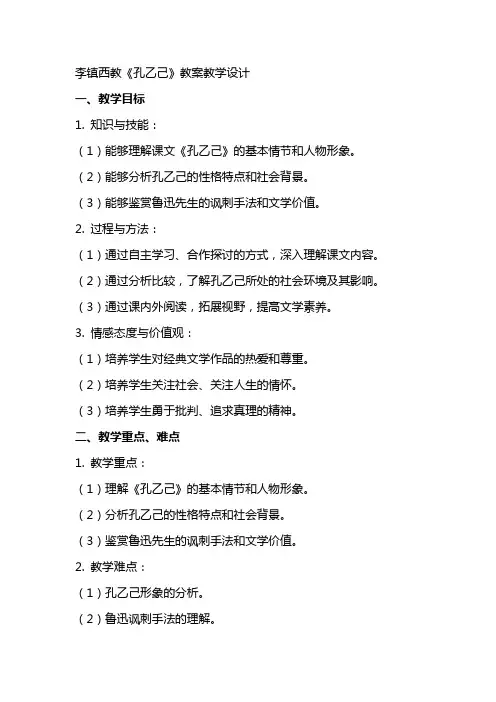 李镇西教《孔乙己》教案教学设计

一、教学目标

1. 知识与技能：

（1）能够理解课文《孔乙己》的基本情节和人物形象。

（2）能够分析孔乙己的性格特点和社会背景。

（3）能够鉴赏鲁迅先生的讽刺手法和文学价值。

2. 过程与方法：

（1）通过自主学习、合作探讨的方式，深入理解课文内容。

（2）通过分析比较，了解孔乙己所处的社会环境及其影响。

（3）通过课内外阅读，拓展视野，提高文学素养。

3. 情感态度与价值观：

（1）培养学生对经典文学作品的热爱和尊重。

（2）培养学生关注社会、关注人生的情怀。

（3）培养学生勇于批判、追求真理的精神。

二、教学重点、难点

1. 教学重点：

（1）理解《孔乙己》的基本情节和人物形象。

（2）分析孔乙己的性格特点和社会背景。

（3）鉴赏鲁迅先生的讽刺手法和文学价值。

2. 教学难点：

（1）孔乙己形象的分析。

（2）鲁迅讽刺手法的理解。